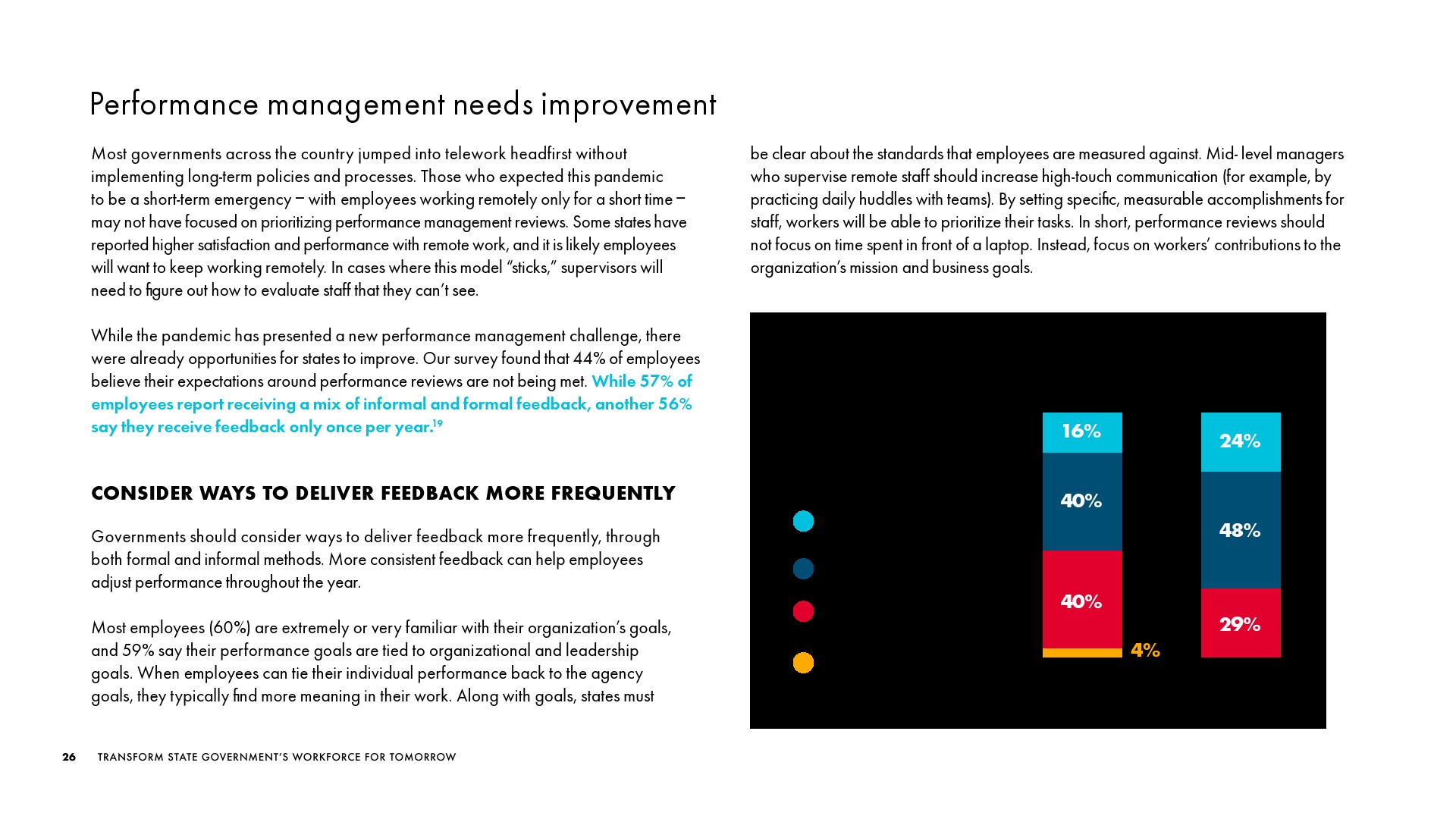 Performance management needs improvement

Most governments across the country jumped into telework headfirst without implementing long-term policies and processes. Those who expected this pandemic to be a short-term emergency – with employees working remotely only for a short time – may not have focused on prioritizing performance management reviews. Some states have reported higher satisfaction and performance with remote work, and it is likely employees will want to keep working remotely. In cases where this model "sticks," supervisors will need to figure out how to evaluate staff that they can't see.

While the pandemic has presented a new performance management challenge, there were already opportunities for states to improve. Our survey found that 44% of employees believe their expectations around performance reviews are not being met. While 57% of employees report receiving a mix of informal and formal feedback, another 56% say they receive feedback only once per year.$^{19}$

CONSIDER WAYS TO DELIVER FEEDBACK MORE FREQUENTLY

Governments should consider ways to deliver feedback more frequently, through both formal and informal methods. More consistent feedback can help employees adjust performance throughout the year.

Most employees (60%) are extremely or very familiar with their organization's goals, and 59% say their performance goals are tied to organizational and leadership goals. When employees can tie their individual performance back to the agency goals, they typically find more meaning in their work. Along with goals, states must be clear about the standards that employees are measured against. Mid- level managers who supervise remote staff should increase high-touch communication (for example, by practicing daily huddles with teams). By setting specific, measurable accomplishments for staff, workers will be able to prioritize their tasks. In short, performance reviews should not focus on time spent in front of a laptop. Instead, focus on workers' contributions to the organization's mission and business goals.

16%
40%
40%
4%
24%
48%
29%

26 TRANSFORM STATE GOVERNMENT'S WORKFORCE FOR TOMORROW